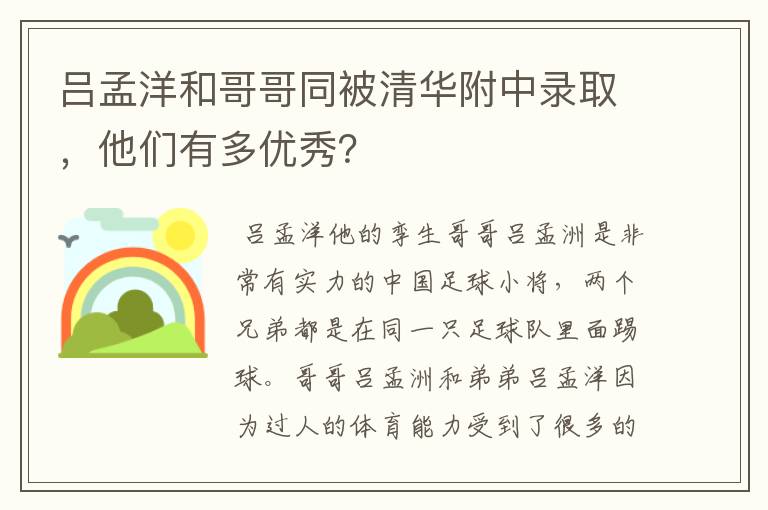 吕孟洋和哥哥同被清华附中录取，他们有多优秀？

吕孟洋他的孪生哥哥吕孟洲是非常有实力的中国足球小将，两个兄弟都是在同一只足球队里面踢球。哥哥吕孟洲和弟弟吕孟洋因为过人的体育能力受到了很多的